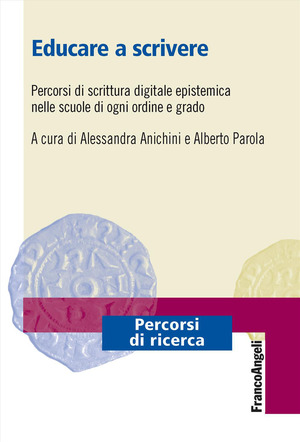 Educare a scrivere

Percorsi di scrittura digitale epistemica nelle scuole di ogni ordine e grado

A cura di Alessandra Anichini e Alberto Parola

Percorsi di ricerca

FrancoAngeli